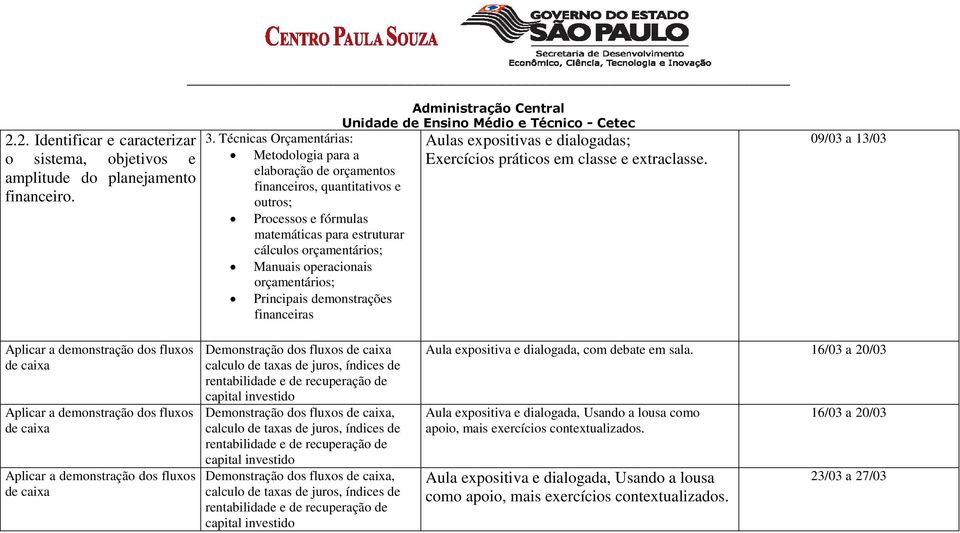 CENTRO PAULA SOUZA

GOVERNO DO ESTADO SÃO PAULO
Secretaria de Desenvolvimento Econômico, Ciência, Tecnologia e Inovação

Administração Central
Unidade de Ensino Médio e Técnico - Cetec

| | | | |
|---|---|---|---|
| 2.2. Identificar e caracterizar o sistema, objetivos e amplitude do planejamento financeiro. | 3. Técnicas Orçamentárias: • Metodologia para a elaboração de orçamentos financeiros, quantitativos e outros; • Processos e fórmulas matemáticas para estruturar cálculos orçamentários; • Manuais operacionais orçamentários; • Principais demonstrações financeiras | Aulas expositivas e dialogadas; Exercícios práticos em classe e extraclasse. | 09/03 a 13/03 |
| Aplicar a demonstração dos fluxos de caixa | Demonstração dos fluxos de caixa calculo de taxas de juros, índices de rentabilidade e de recuperação de capital investido | Aula expositiva e dialogada, com debate em sala. | 16/03 a 20/03 |
| Aplicar a demonstração dos fluxos de caixa | Demonstração dos fluxos de caixa, calculo de taxas de juros, índices de rentabilidade e de recuperação de capital investido | Aula expositiva e dialogada, Usando a lousa como apoio, mais exercícios contextualizados. | 16/03 a 20/03 |
| Aplicar a demonstração dos fluxos de caixa | Demonstração dos fluxos de caixa, calculo de taxas de juros, índices de rentabilidade e de recuperação de capital investido | Aula expositiva e dialogada, Usando a lousa como apoio, mais exercícios contextualizados. | 23/03 a 27/03 |